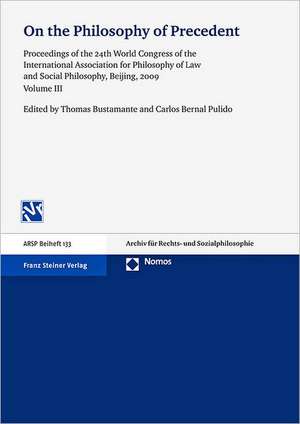 On the Philosophy of Precedent

Proceedings of the 24th World Congress of the International Association for Philosophy of Law and Social Philosophy, Beijing, 2009
Volume III

Edited by Thomas Bustamante and Carlos Bernal Pulido

ARSP Beiheft 133

Archiv für Rechts- und Sozialphilosophie

Franz Steiner Verlag

Nomos